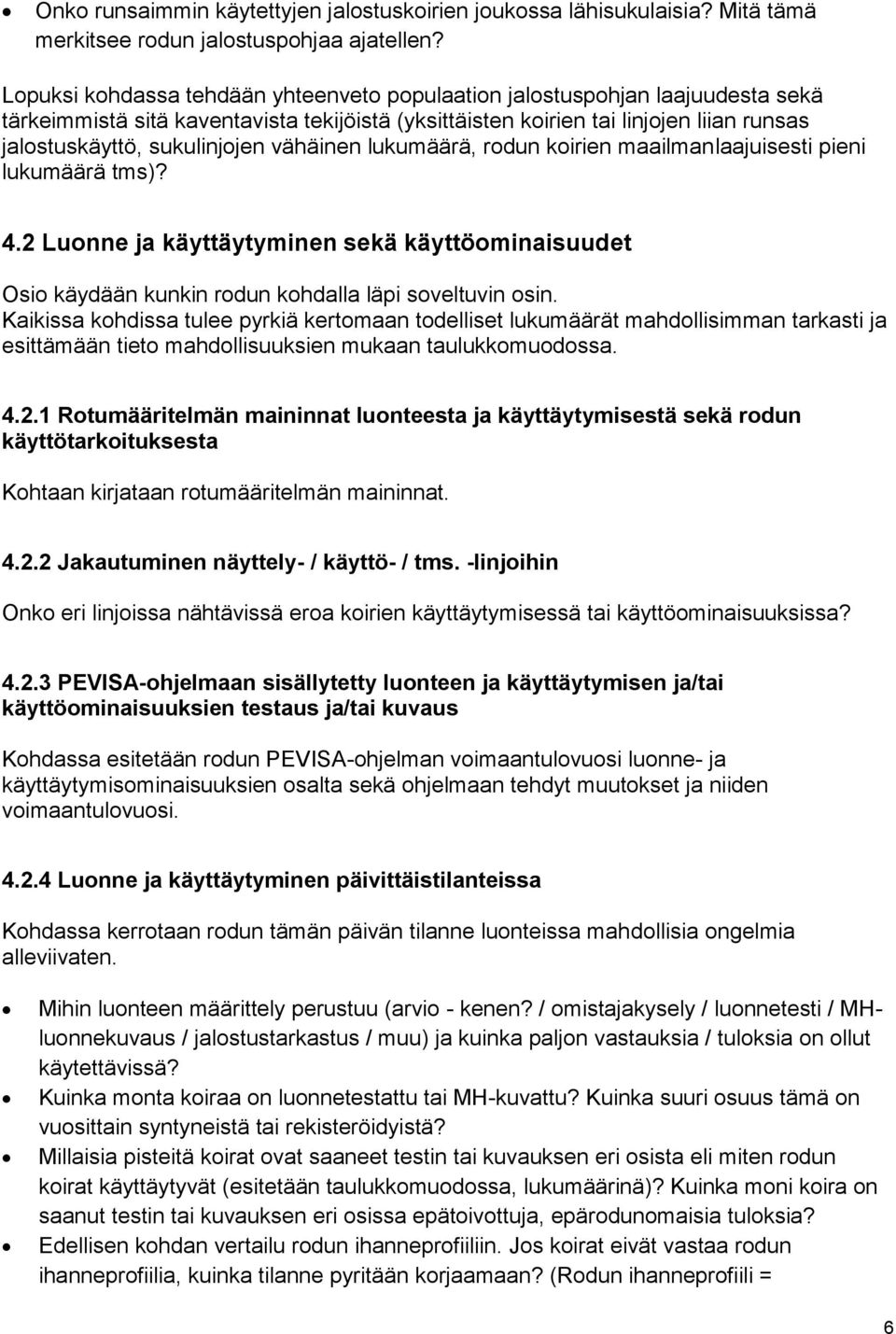 • Onko runsaimmin käytettyjen jalostuskoirien joukossa lähisukulaisia? Mitä tämä merkitsee rodun jalostuspohjaa ajatellen?

Lopuksi kohdassa tehdään yhteenveto populaation jalostuspohjan laajuudesta sekä tärkeimmistä sitä kaventavista tekijöistä (yksittäisten koirien tai linjojen liian runsas jalostuskäyttö, sukulinjojen vähäinen lukumäärä, rodun koirien maailmanlaajuisesti pieni lukumäärä tms)?

4.2 Luonne ja käyttäytyminen sekä käyttöominaisuudet

Osio käydään kunkin rodun kohdalla läpi soveltuvin osin.
Kaikissa kohdissa tulee pyrkiä kertomaan todelliset lukumäärät mahdollisimman tarkasti ja esittämään tieto mahdollisuuksien mukaan taulukkomuodossa.

4.2.1 Rotumääritelmän maininnat luonteesta ja käyttäytymisestä sekä rodun käyttötarkoituksesta

Kohtaan kirjataan rotumääritelmän maininnat.

4.2.2 Jakautuminen näyttely- / käyttö- / tms. -linjoihin

Onko eri linjoissa nähtävissä eroa koirien käyttäytymisessä tai käyttöominaisuuksissa?

4.2.3 PEVISA-ohjelmaan sisällytetty luonteen ja käyttäytymisen ja/tai käyttöominaisuuksien testaus ja/tai kuvaus

Kohdassa esitetään rodun PEVISA-ohjelman voimaantulovuosi luonne- ja käyttäytymisominaisuuksien osalta sekä ohjelmaan tehdyt muutokset ja niiden voimaantulovuosi.

4.2.4 Luonne ja käyttäytyminen päivittäistilanteissa

Kohdassa kerrotaan rodun tämän päivän tilanne luonteissa mahdollisia ongelmia alleviivaten.

• Mihin luonteen määrittely perustuu (arvio - kenen? / omistajakysely / luonnetesti / MH-luonnekuvaus / jalostustarkastus / muu) ja kuinka paljon vastauksia / tuloksia on ollut käytettävissä?
• Kuinka monta koiraa on luonnetestattu tai MH-kuvattu? Kuinka suuri osuus tämä on vuosittain syntyneistä tai rekisteröidyistä?
• Millaisia pisteitä koirat ovat saaneet testin tai kuvauksen eri osista eli miten rodun koirat käyttäytyvät (esitetään taulukkomuodossa, lukumäärinä)? Kuinka moni koira on saanut testin tai kuvauksen eri osissa epätoivottuja, epärodunomaisia tuloksia?
• Edellisen kohdan vertailu rodun ihanneprofiiliin. Jos koirat eivät vastaa rodun ihanneprofiilia, kuinka tilanne pyritään korjaamaan? (Rodun ihanneprofiili =

6